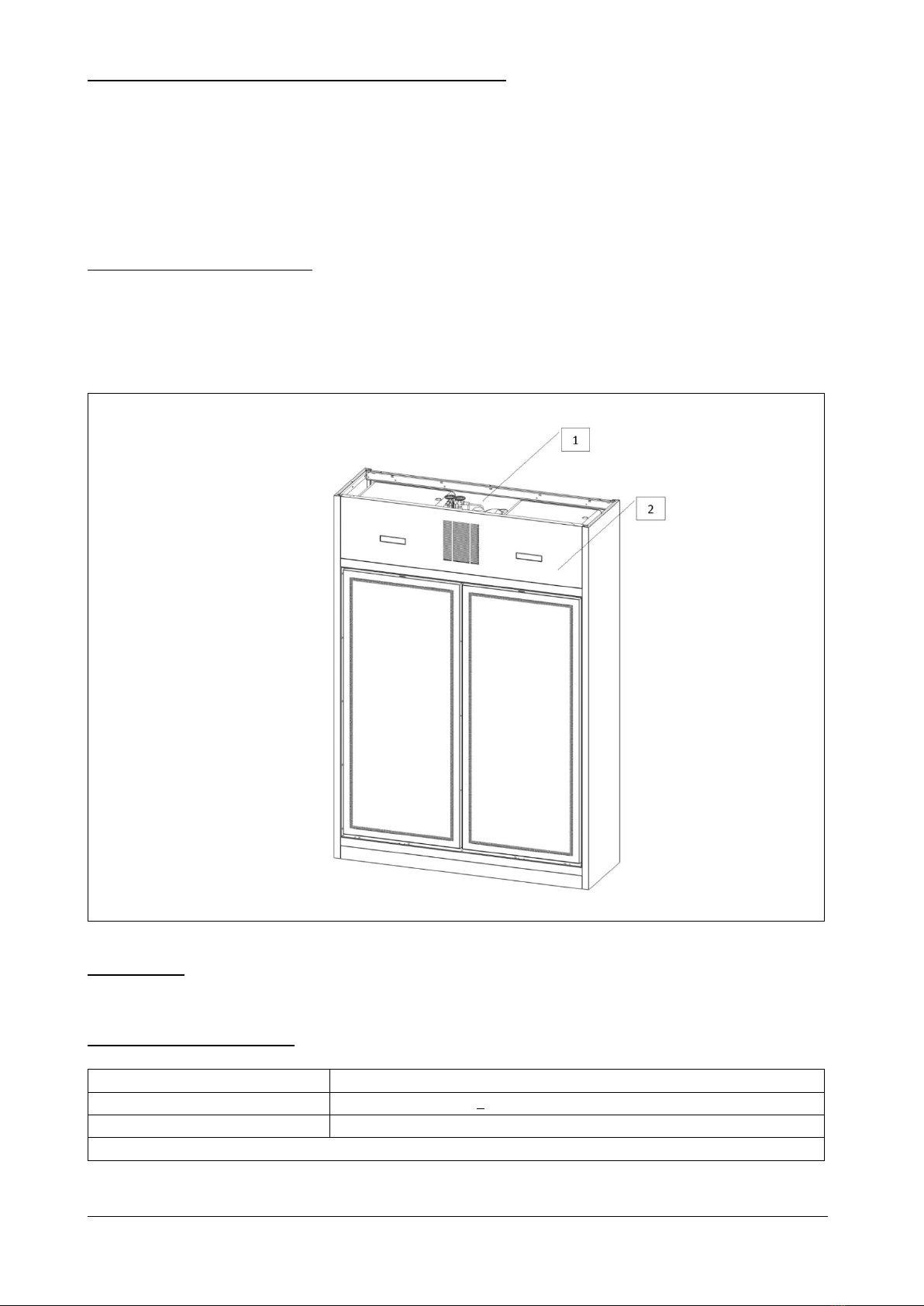 1

2